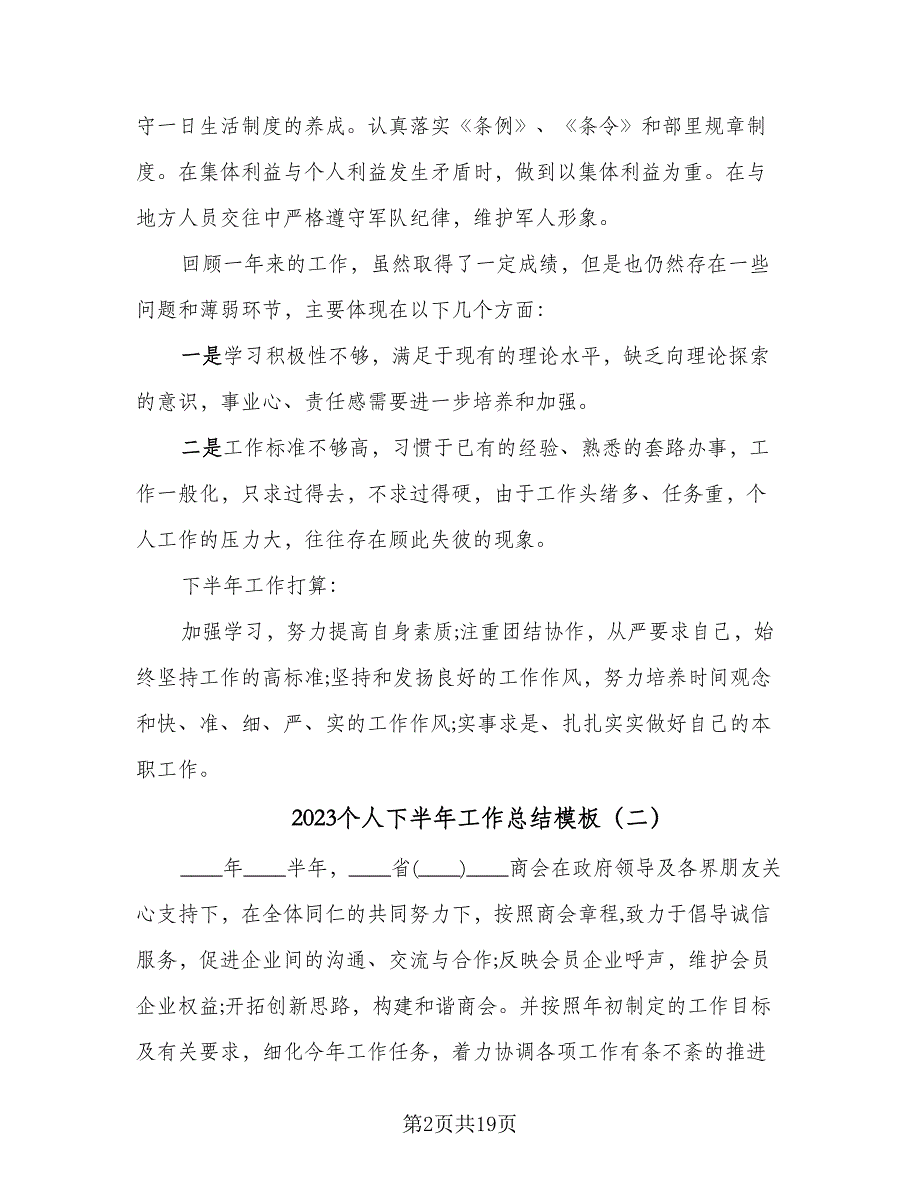 守一日生活制度的养成。认真落实《条例》、《条令》和部里规章制度。在集体利益与个人利益发生矛盾时，做到以集体利益为重。在与地方人员交往中严格遵守军队纪律，维护军人形象。

回顾一年来的工作，虽然取得了一定成绩，但是也仍然存在一些问题和薄弱环节，主要体现在以下几个方面：

一是学习积极性不够，满足于现有的理论水平，缺乏向理论探索的意识，事业心、责任感需要进一步培养和加强。

二是工作标准不够高，习惯于已有的经验、熟悉的套路办事，工作一般化，只求过得去，不求过得硬，由于工作头绪多、任务重，个人工作的压力大，往往存在顾此失彼的现象。

下半年工作打算：

加强学习，努力提高自身素质;注重团结协作，从严要求自己，始终坚持工作的高标准;坚持和发扬良好的工作作风，努力培养时间观念和快、准、细、严、实的工作作风;实事求是、扎扎实实做好自己的本职工作。

2023个人下半年工作总结模板（二）

____年____半年，____省(____)____商会在政府领导及各界朋友关心支持下，在全体同仁的共同努力下，按照商会章程,致力于倡导诚信服务，促进企业间的沟通、交流与合作;反映会员企业呼声，维护会员企业权益;开拓创新思路，构建和谐商会。并按照年初制定的工作目标及有关要求，细化今年工作任务，着力协调各项工作有条不紊的推进

第2页共19页